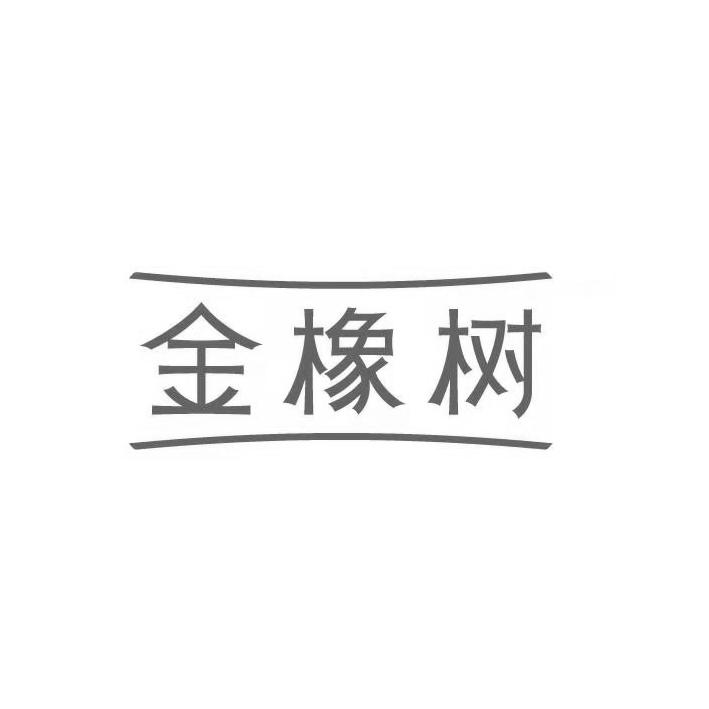 金橡树